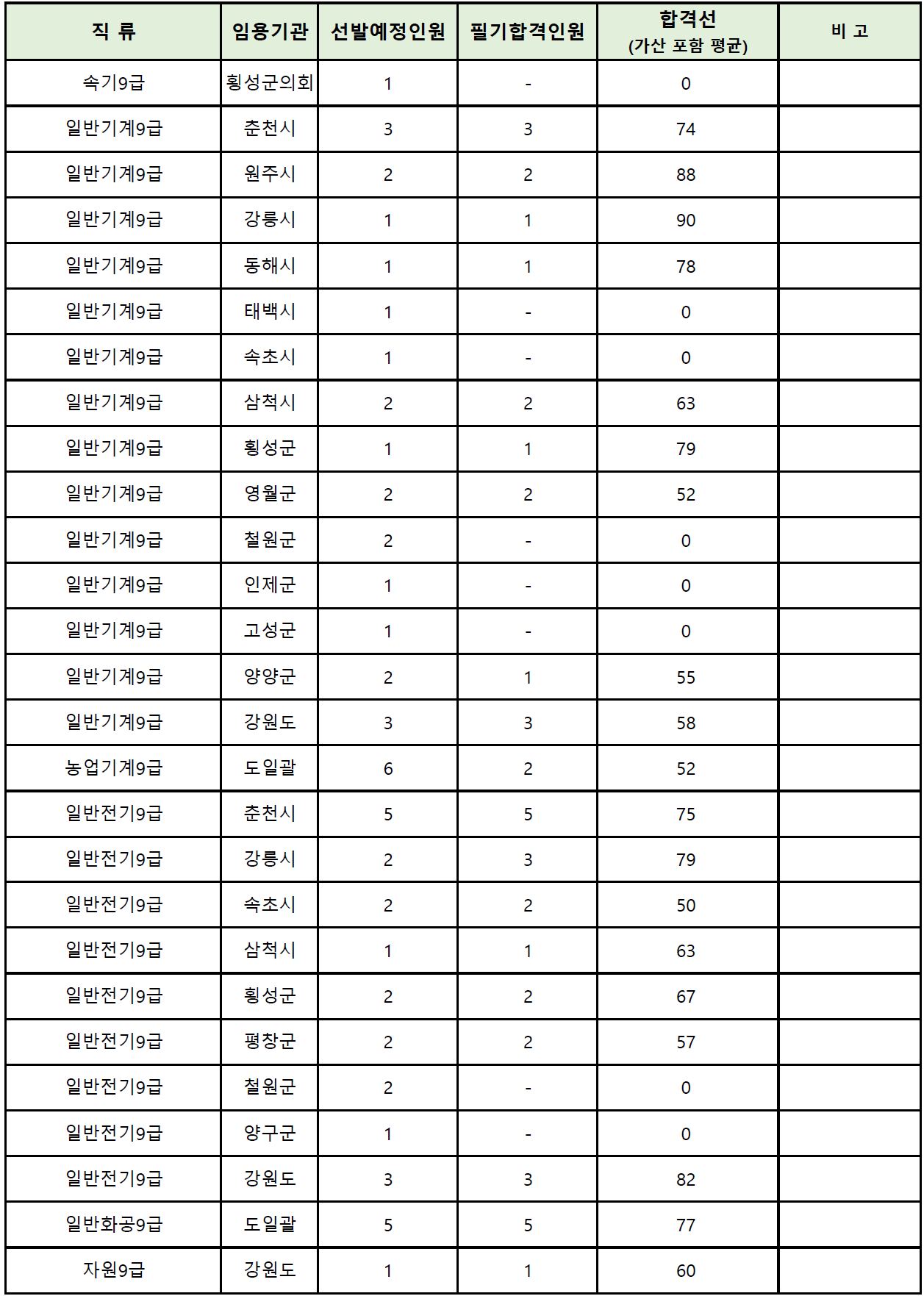 | 직 류 | 임용기관 | 선발예정인원 | 필기합격인원 | 합격선 (가산 포함 평균) | 비 고 |
|---|---|---|---|---|---|
| 속기9급 | 횡성군의회 | 1 | - | 0 | |
| 일반기계9급 | 춘천시 | 3 | 3 | 74 | |
| 일반기계9급 | 원주시 | 2 | 2 | 88 | |
| 일반기계9급 | 강릉시 | 1 | 1 | 90 | |
| 일반기계9급 | 동해시 | 1 | 1 | 78 | |
| 일반기계9급 | 태백시 | 1 | - | 0 | |
| 일반기계9급 | 속초시 | 1 | - | 0 | |
| 일반기계9급 | 삼척시 | 2 | 2 | 63 | |
| 일반기계9급 | 횡성군 | 1 | 1 | 79 | |
| 일반기계9급 | 영월군 | 2 | 2 | 52 | |
| 일반기계9급 | 철원군 | 2 | - | 0 | |
| 일반기계9급 | 인제군 | 1 | - | 0 | |
| 일반기계9급 | 고성군 | 1 | - | 0 | |
| 일반기계9급 | 양양군 | 2 | 1 | 55 | |
| 일반기계9급 | 강원도 | 3 | 3 | 58 | |
| 농업기계9급 | 도일괄 | 6 | 2 | 52 | |
| 일반전기9급 | 춘천시 | 5 | 5 | 75 | |
| 일반전기9급 | 강릉시 | 2 | 3 | 79 | |
| 일반전기9급 | 속초시 | 2 | 2 | 50 | |
| 일반전기9급 | 삼척시 | 1 | 1 | 63 | |
| 일반전기9급 | 횡성군 | 2 | 2 | 67 | |
| 일반전기9급 | 평창군 | 2 | 2 | 57 | |
| 일반전기9급 | 철원군 | 2 | - | 0 | |
| 일반전기9급 | 양구군 | 1 | - | 0 | |
| 일반전기9급 | 강원도 | 3 | 3 | 82 | |
| 일반화공9급 | 도일괄 | 5 | 5 | 77 | |
| 자원9급 | 강원도 | 1 | 1 | 60 | |